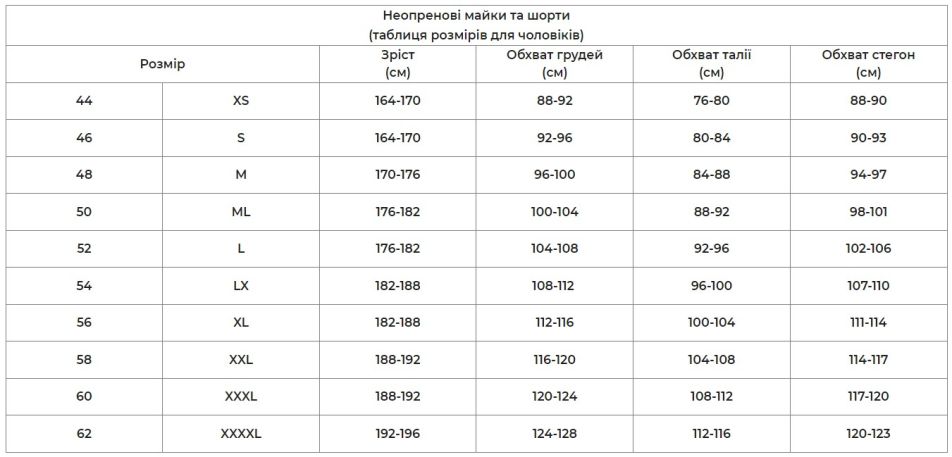 Неопренові майки та шорти
(таблиця розмірів для чоловіків)

| Розмір | | Зріст (см) | Обхват грудей (см) | Обхват талії (см) | Обхват стегон (см) |
|---|---|---|---|---|---|
| 44 | XS | 164-170 | 88-92 | 76-80 | 88-90 |
| 46 | S | 164-170 | 92-96 | 80-84 | 90-93 |
| 48 | M | 170-176 | 96-100 | 84-88 | 94-97 |
| 50 | ML | 176-182 | 100-104 | 88-92 | 98-101 |
| 52 | L | 176-182 | 104-108 | 92-96 | 102-106 |
| 54 | LX | 182-188 | 108-112 | 96-100 | 107-110 |
| 56 | XL | 182-188 | 112-116 | 100-104 | 111-114 |
| 58 | XXL | 188-192 | 116-120 | 104-108 | 114-117 |
| 60 | XXXL | 188-192 | 120-124 | 108-112 | 117-120 |
| 62 | XXXXL | 192-196 | 124-128 | 112-116 | 120-123 |